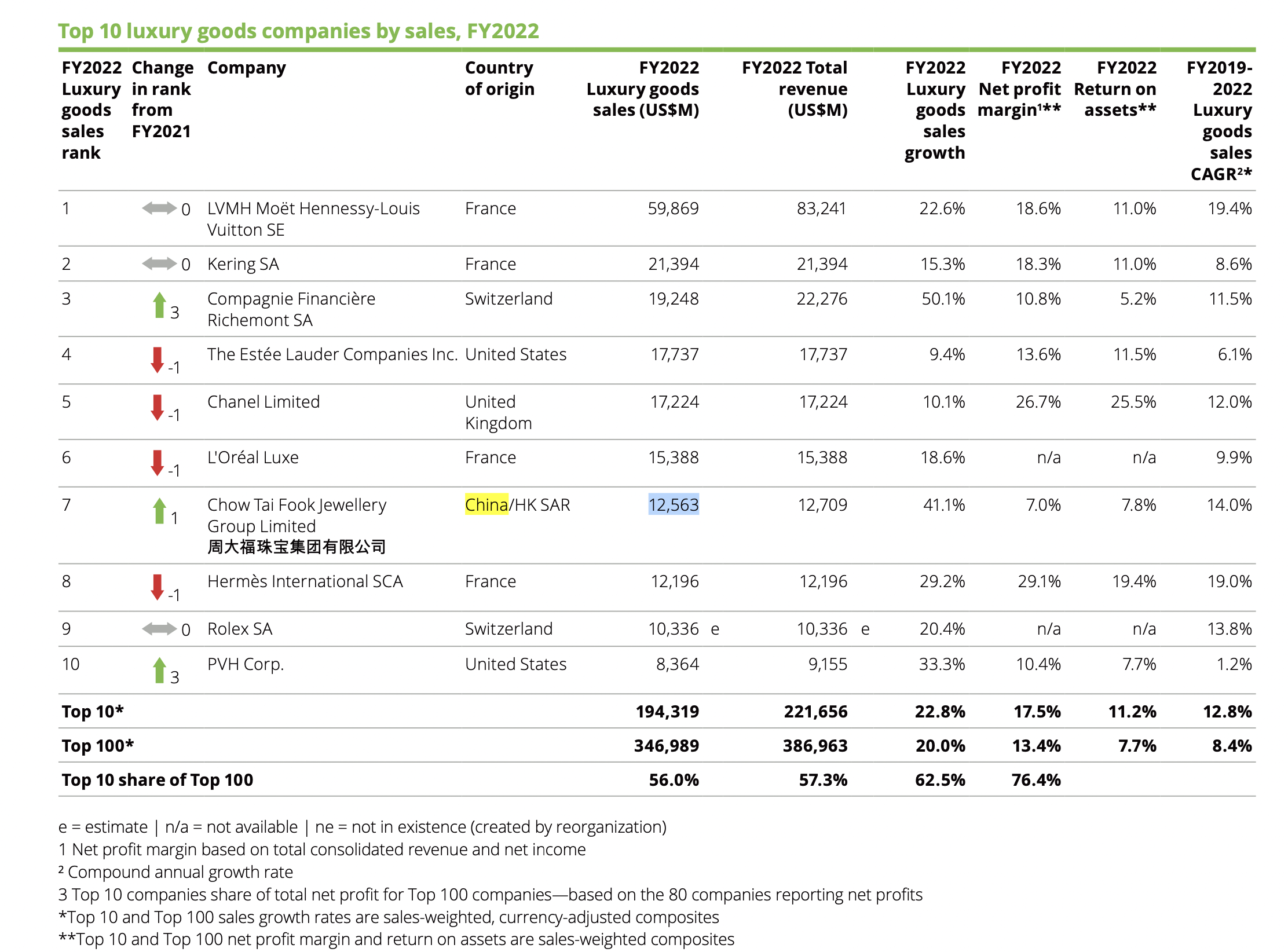 Top 10 luxury goods companies by sales, FY2022

| FY2022 Luxury goods sales rank | Change in rank from FY2021 | Company | Country of origin | FY2022 Luxury goods sales (US$M) | FY2022 Total revenue (US$M) | FY2022 Luxury goods sales growth | FY2022 Net profit margin¹** | FY2022 Return on assets** | FY2019-2022 Luxury goods sales CAGR²* |
|---|---|---|---|---|---|---|---|---|---|
| 1 | 0 | LVMH Moët Hennessy-Louis Vuitton SE | France | 59,869 | 83,241 | 22.6% | 18.6% | 11.0% | 19.4% |
| 2 | 0 | Kering SA | France | 21,394 | 21,394 | 15.3% | 18.3% | 11.0% | 8.6% |
| 3 | 3 | Compagnie Financière Richemont SA | Switzerland | 19,248 | 22,276 | 50.1% | 10.8% | 5.2% | 11.5% |
| 4 | -1 | The Estée Lauder Companies Inc. | United States | 17,737 | 17,737 | 9.4% | 13.6% | 11.5% | 6.1% |
| 5 | -1 | Chanel Limited | United Kingdom | 17,224 | 17,224 | 10.1% | 26.7% | 25.5% | 12.0% |
| 6 | -1 | L'Oréal Luxe | France | 15,388 | 15,388 | 18.6% | n/a | n/a | 9.9% |
| 7 | 1 | Chow Tai Fook Jewellery Group Limited 周大福珠宝集团有限公司 | China/HK SAR | 12,563 | 12,709 | 41.1% | 7.0% | 7.8% | 14.0% |
| 8 | -1 | Hermès International SCA | France | 12,196 | 12,196 | 29.2% | 29.1% | 19.4% | 19.0% |
| 9 | 0 | Rolex SA | Switzerland | 10,336 e | 10,336 e | 20.4% | n/a | n/a | 13.8% |
| 10 | 3 | PVH Corp. | United States | 8,364 | 9,155 | 33.3% | 10.4% | 7.7% | 1.2% |
| Top 10* | | | | 194,319 | 221,656 | 22.8% | 17.5% | 11.2% | 12.8% |
| Top 100* | | | | 346,989 | 386,963 | 20.0% | 13.4% | 7.7% | 8.4% |
| Top 10 share of Top 100 | | | | 56.0% | 57.3% | 62.5% | 76.4% | | |

e = estimate | n/a = not available | ne = not in existence (created by reorganization)
1 Net profit margin based on total consolidated revenue and net income
² Compound annual growth rate
3 Top 10 companies share of total net profit for Top 100 companies—based on the 80 companies reporting net profits
*Top 10 and Top 100 sales growth rates are sales-weighted, currency-adjusted composites
**Top 10 and Top 100 net profit margin and return on assets are sales-weighted composites